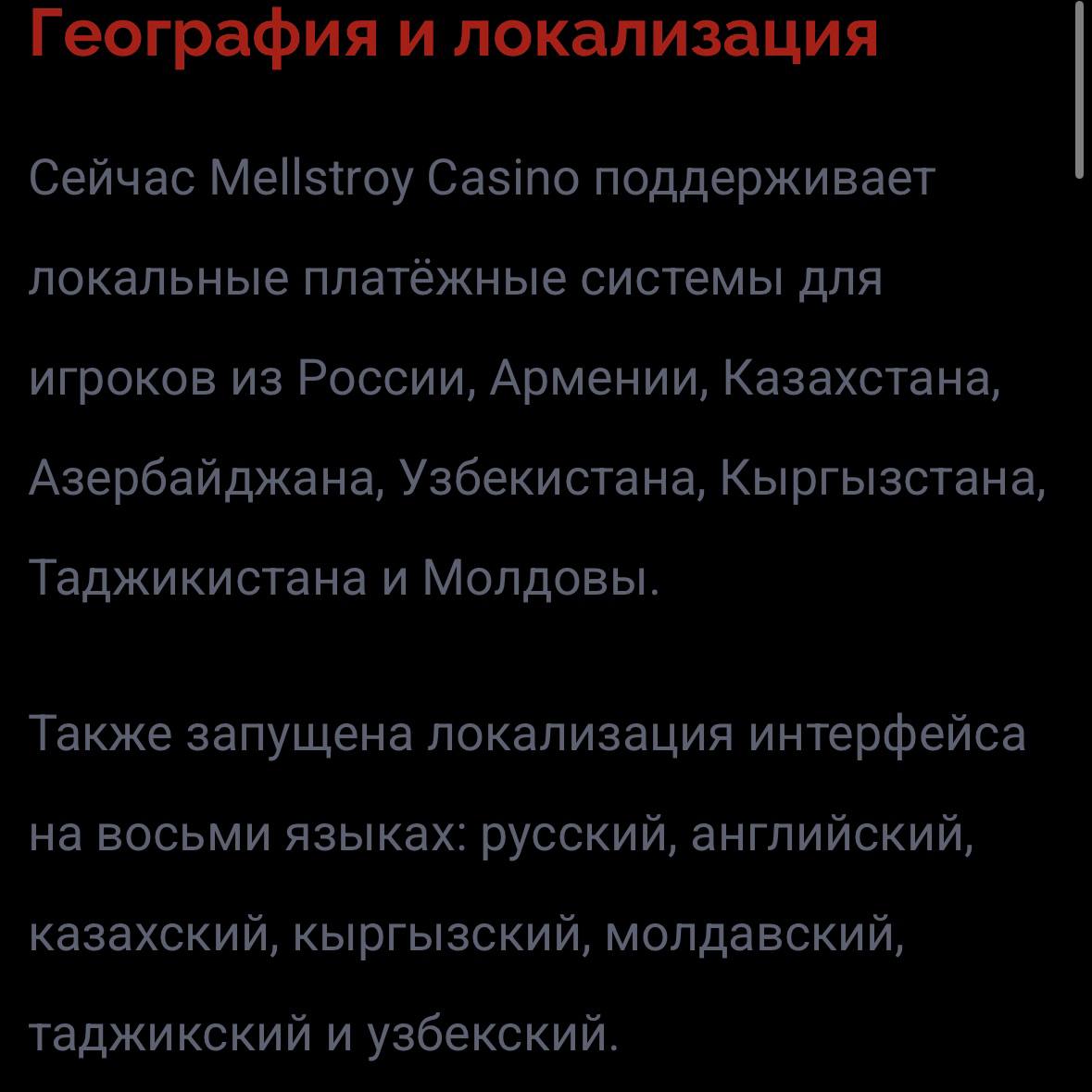 География и локализация

Сейчас Mellstroy Casino поддерживает локальные платёжные системы для игроков из России, Армении, Казахстана, Азербайджана, Узбекистана, Кыргызстана, Таджикистана и Молдовы.

Также запущена локализация интерфейса на восьми языках: русский, английский, казахский, кыргызский, молдавский, таджикский и узбекский.